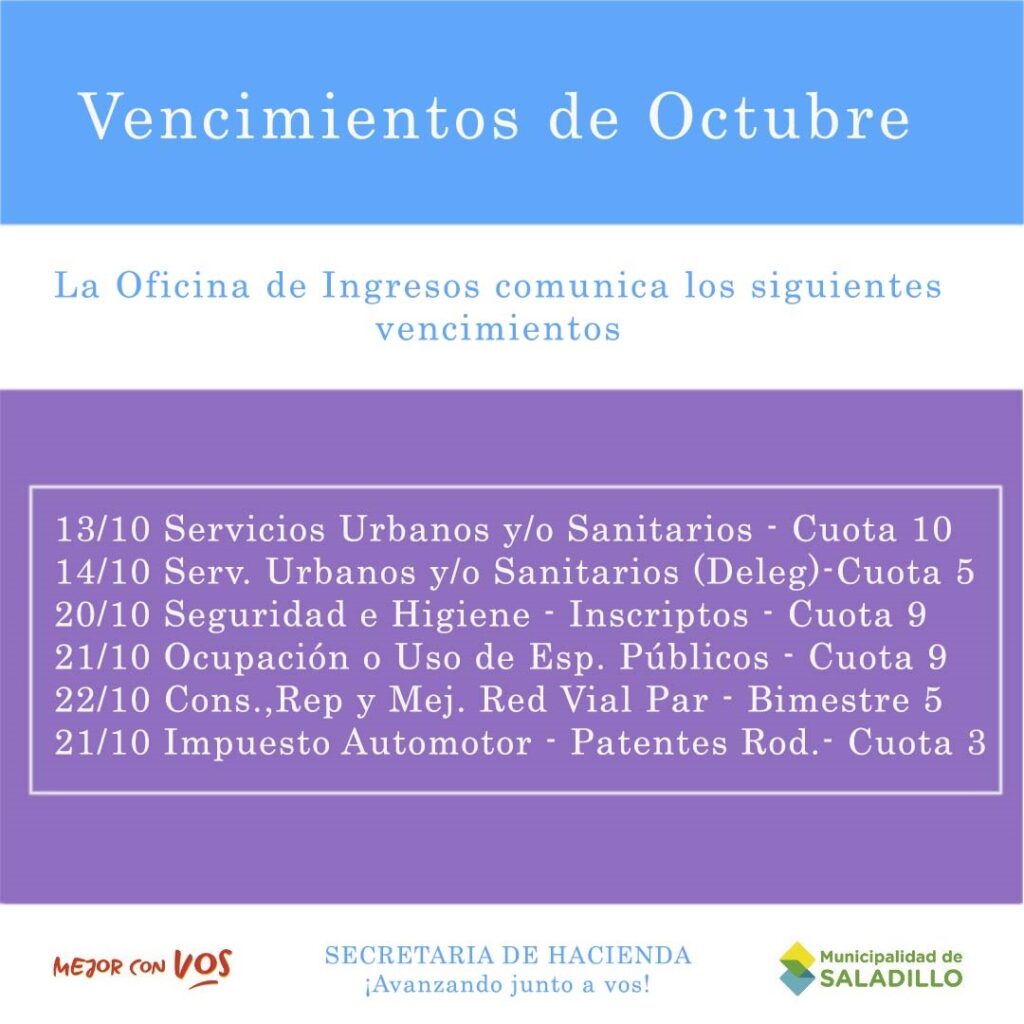 Vencimientos de Octubre

La Oficina de Ingresos comunica los siguientes vencimientos

13/10 Servicios Urbanos y/o Sanitarios - Cuota 10
14/10 Serv. Urbanos y/o Sanitarios (Deleg)-Cuota 5
20/10 Seguridad e Higiene - Inscriptos - Cuota 9
21/10 Ocupación o Uso de Esp. Públicos - Cuota 9
22/10 Cons.,Rep y Mej. Red Vial Par - Bimestre 5
21/10 Impuesto Automotor - Patentes Rod.- Cuota 3

MEJOR CON VOS

SECRETARIA DE HACIENDA
¡Avanzando junto a vos!

Municipalidad de SALADILLO